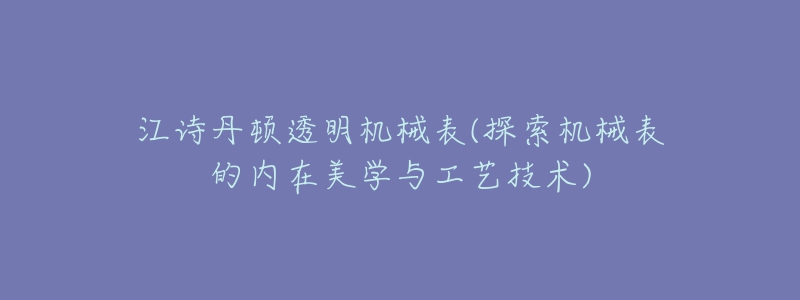 江诗丹顿透明机械表(探索机械表的内在美学与工艺技术)